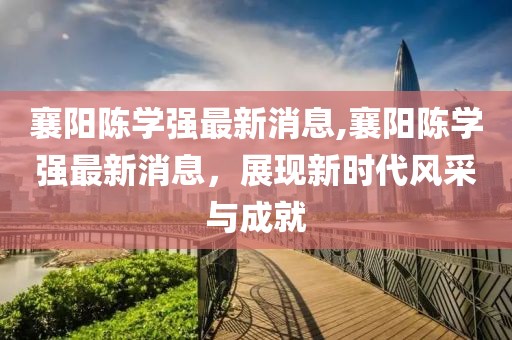 襄阳陈学强最新消息,襄阳陈学强最新消息，展现新时代风采与成就